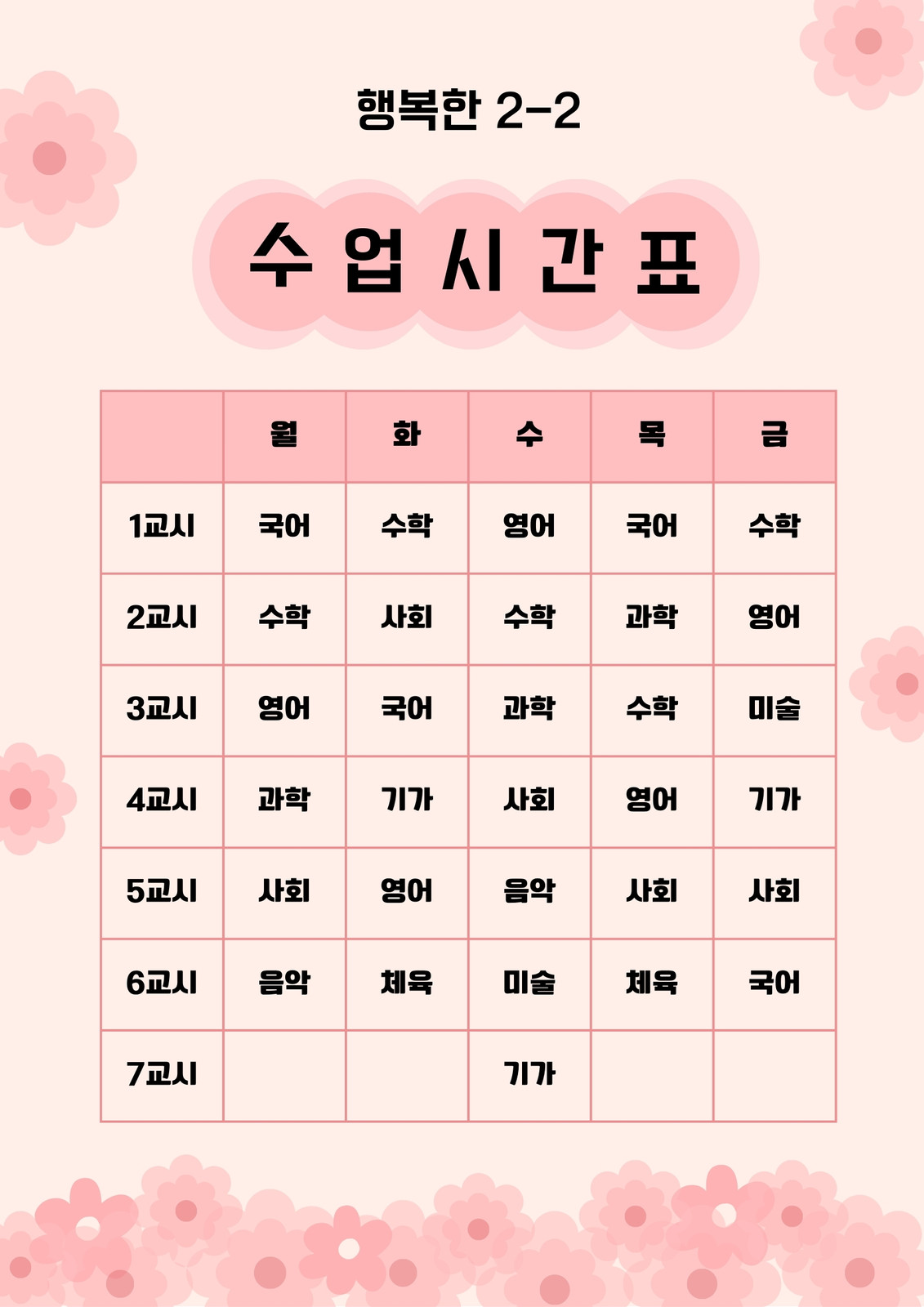 행복한 2-2

수업시간표

| | 월 | 화 | 수 | 목 | 금 |
|---|---|---|---|---|---|
| 1교시 | 국어 | 수학 | 영어 | 국어 | 수학 |
| 2교시 | 수학 | 사회 | 수학 | 과학 | 영어 |
| 3교시 | 영어 | 국어 | 과학 | 수학 | 미술 |
| 4교시 | 과학 | 기가 | 사회 | 영어 | 기가 |
| 5교시 | 사회 | 영어 | 음악 | 사회 | 사회 |
| 6교시 | 음악 | 체육 | 미술 | 체육 | 국어 |
| 7교시 | | | 기가 | | |